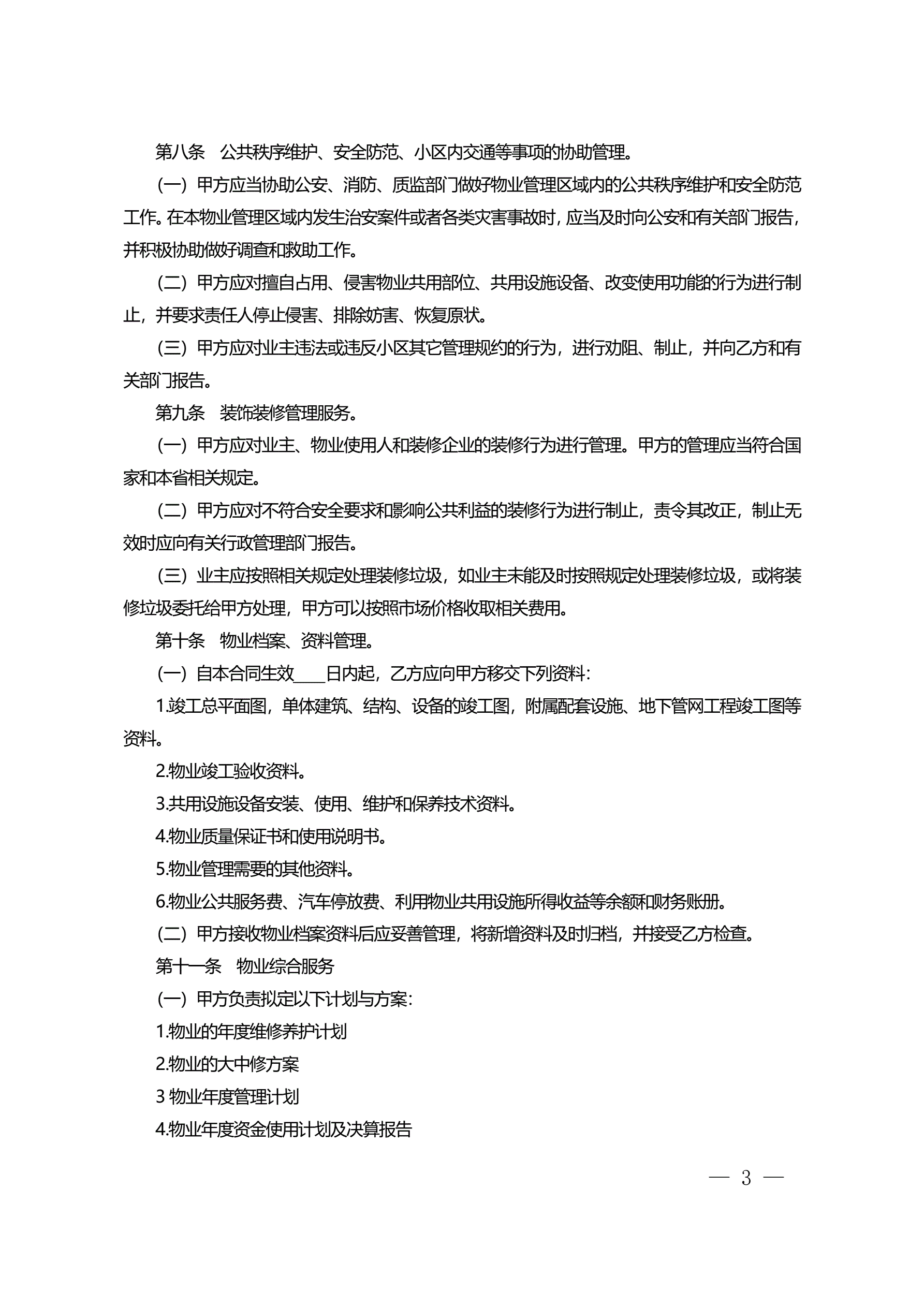 第八条　公共秩序维护、安全防范、小区内交通等事项的协助管理。

（一）甲方应当协助公安、消防、质监部门做好物业管理区域内的公共秩序维护和安全防范工作。在本物业管理区域内发生治安案件或者各类灾害事故时，应当及时向公安和有关部门报告，并积极协助做好调查和救助工作。

（二）甲方应对擅自占用、侵害物业共用部位、共用设施设备、改变使用功能的行为进行制止，并要求责任人停止侵害、排除妨害、恢复原状。

（三）甲方应对业主违法或违反小区其它管理规约的行为，进行劝阻、制止，并向乙方和有关部门报告。

第九条　装饰装修管理服务。

（一）甲方应对业主、物业使用人和装修企业的装修行为进行管理。甲方的管理应当符合国家和本省相关规定。

（二）甲方应对不符合安全要求和影响公共利益的装修行为进行制止，责令其改正，制止无效时应向有关行政管理部门报告。

（三）业主应按照相关规定处理装修垃圾，如业主未能及时按照规定处理装修垃圾，或将装修垃圾委托给甲方处理，甲方可以按照市场价格收取相关费用。

第十条　物业档案、资料管理。

（一）自本合同生效____日内起，乙方应向甲方移交下列资料：

1.竣工总平面图，单体建筑、结构、设备的竣工图，附属配套设施、地下管网工程竣工图等资料。

2.物业竣工验收资料。

3.共用设施设备安装、使用、维护和保养技术资料。

4.物业质量保证书和使用说明书。

5.物业管理需要的其他资料。

6.物业公共服务费、汽车停放费、利用物业共用设施所得收益等余额和财务账册。

（二）甲方接收物业档案资料后应妥善管理，将新增资料及时归档，并接受乙方检查。

第十一条　物业综合服务

（一）甲方负责拟定以下计划与方案：

1.物业的年度维修养护计划

2.物业的大中修方案

3 物业年度管理计划

4.物业年度资金使用计划及决算报告

— 3 —